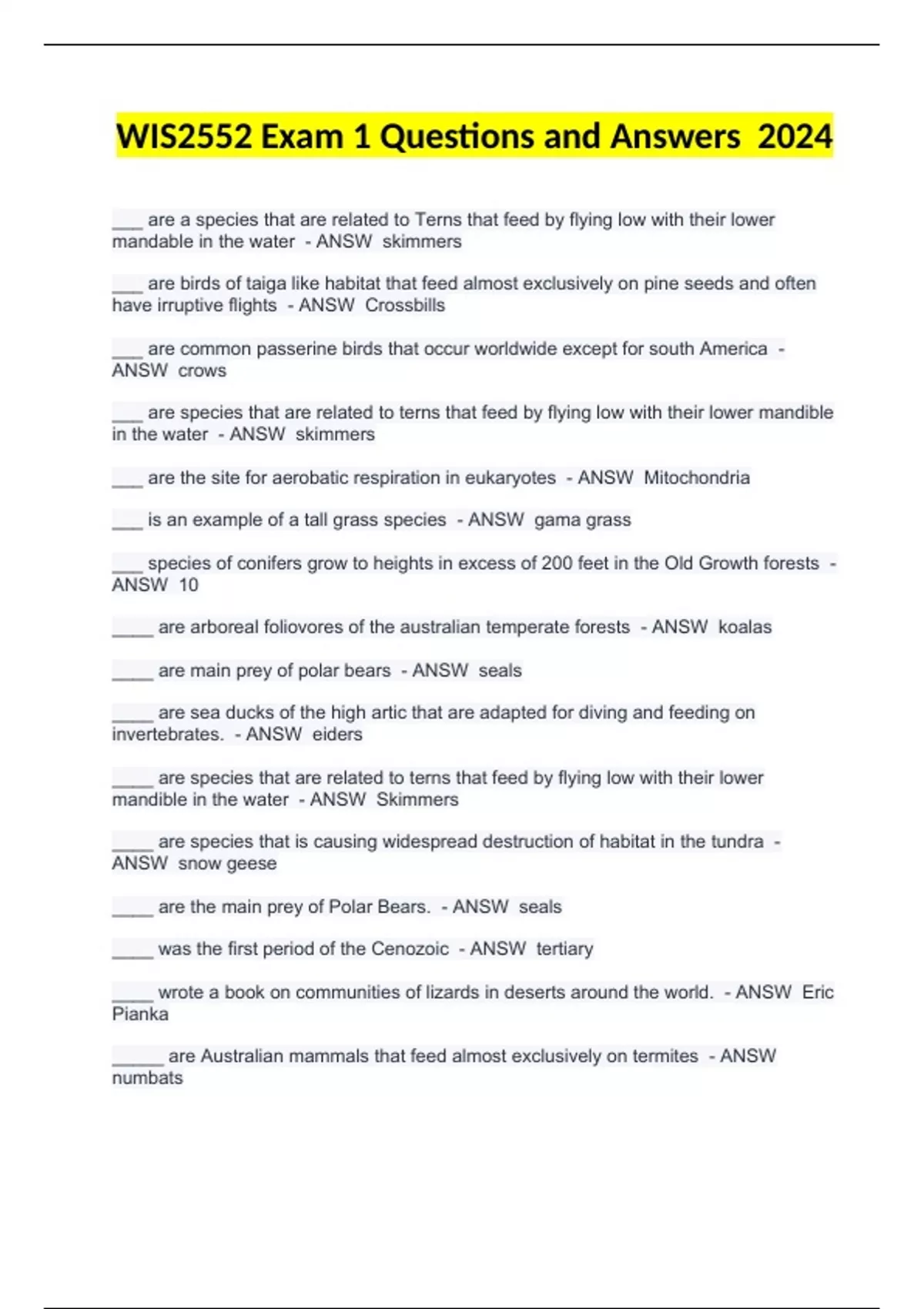 WIS2552 Exam 1 Questions and Answers 2024

___ are a species that are related to Terns that feed by flying low with their lower mandable in the water - ANSW skimmers

___ are birds of taiga like habitat that feed almost exclusively on pine seeds and often have irruptive flights - ANSW Crossbills

___ are common passerine birds that occur worldwide except for south America - ANSW crows

___ are species that are related to terns that feed by flying low with their lower mandible in the water - ANSW skimmers

___ are the site for aerobatic respiration in eukaryotes - ANSW Mitochondria

___ is an example of a tall grass species - ANSW gama grass

___ species of conifers grow to heights in excess of 200 feet in the Old Growth forests - ANSW 10

____ are arboreal foliovores of the australian temperate forests - ANSW koalas

____ are main prey of polar bears - ANSW seals

____ are sea ducks of the high artic that are adapted for diving and feeding on invertebrates. - ANSW eiders

____ are species that are related to terns that feed by flying low with their lower mandible in the water - ANSW Skimmers

____ are species that is causing widespread destruction of habitat in the tundra - ANSW snow geese

____ are the main prey of Polar Bears. - ANSW seals

____ was the first period of the Cenozoic - ANSW tertiary

____ wrote a book on communities of lizards in deserts around the world. - ANSW Eric Pianka

_____ are Australian mammals that feed almost exclusively on termites - ANSW numbats